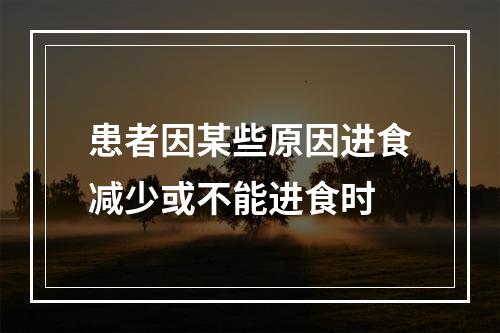 患者因某些原因进食减少或不能进食时